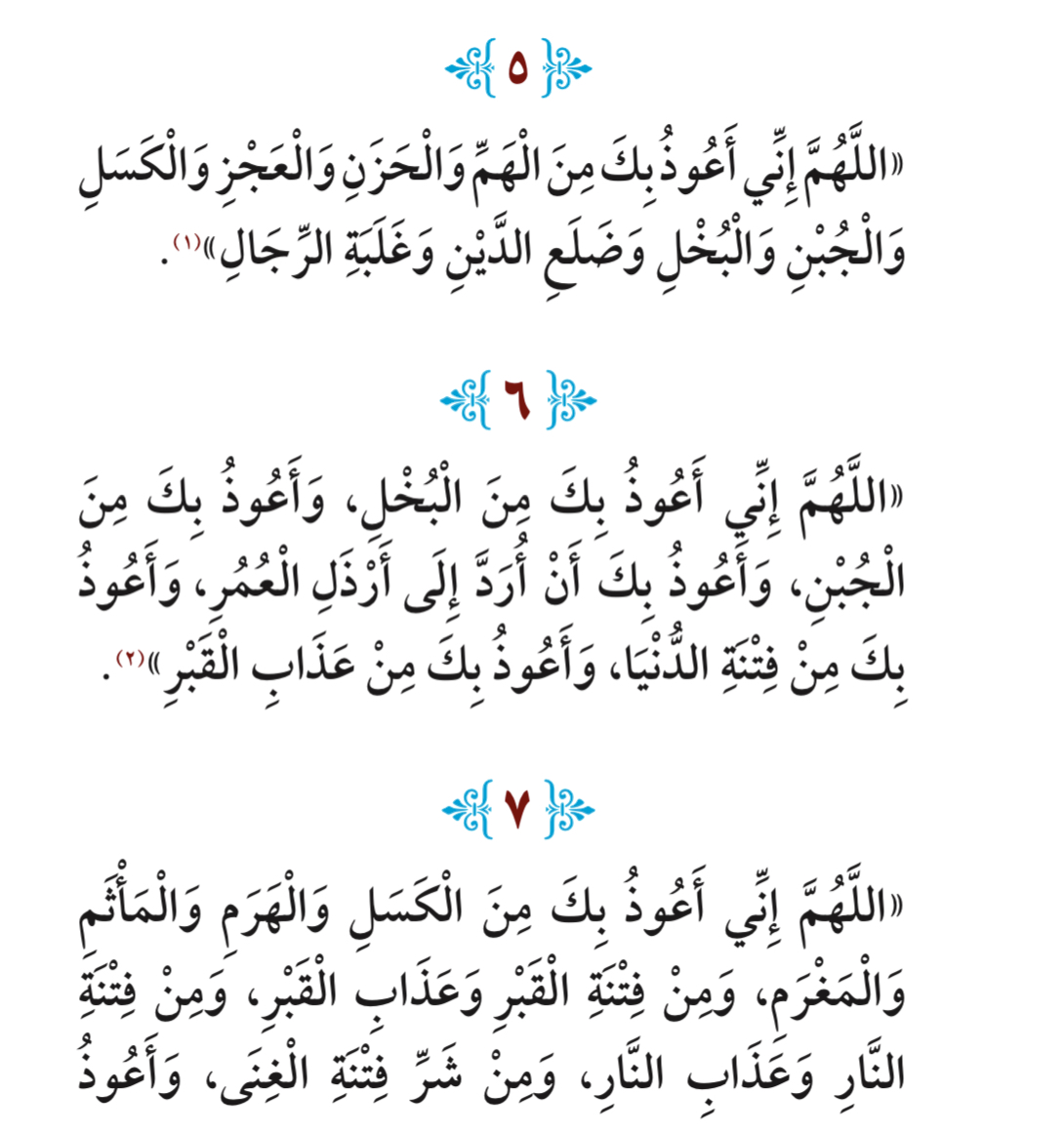 ٥

«اللَّهُمَّ إِنِّي أَعُوذُ بِكَ مِنَ الْهَمِّ وَالْحَزَنِ وَالْعَجْزِ وَالْكَسَلِ وَالْجُبْنِ وَالْبُخْلِ وَضَلَعِ الدَّيْنِ وَغَلَبَةِ الرِّجَالِ»⁽١⁾.

٦

«اللَّهُمَّ إِنِّي أَعُوذُ بِكَ مِنَ الْبُخْلِ، وَأَعُوذُ بِكَ مِنَ الْجُبْنِ، وَأَعُوذُ بِكَ أَنْ أُرَدَّ إِلَى أَرْذَلِ الْعُمُرِ، وَأَعُوذُ بِكَ مِنْ فِتْنَةِ الدُّنْيَا، وَأَعُوذُ بِكَ مِنْ عَذَابِ الْقَبْرِ»⁽٢⁾.

٧

«اللَّهُمَّ إِنِّي أَعُوذُ بِكَ مِنَ الْكَسَلِ وَالْهَرَمِ وَالْمَأْثَمِ وَالْمَغْرَمِ، وَمِنْ فِتْنَةِ الْقَبْرِ وَعَذَابِ الْقَبْرِ، وَمِنْ فِتْنَةِ النَّارِ وَعَذَابِ النَّارِ، وَمِنْ شَرِّ فِتْنَةِ الْغِنَى، وَأَعُوذُ